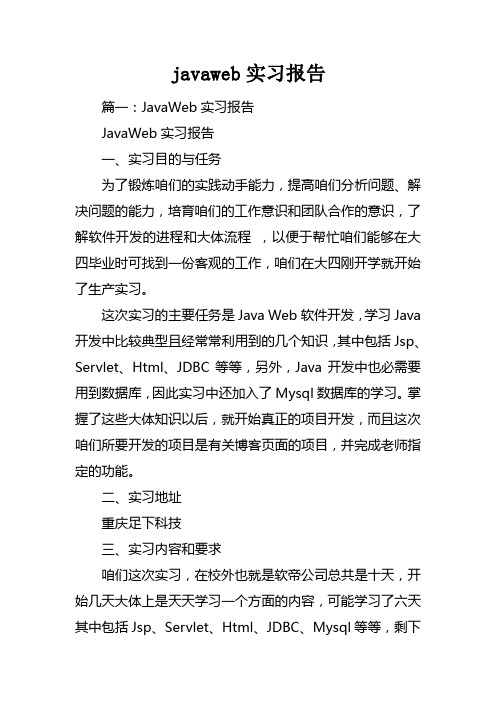 javaweb 实习报告

篇一：JavaWeb 实习报告

JavaWeb 实习报告

一、实习目的与任务

为了锻炼咱们的实践动手能力，提高咱们分析问题、解决问题的能力，培育咱们的工作意识和团队合作的意识，了解软件开发的进程和大体流程 ，以便于帮忙咱们能够在大四毕业时可找到一份客观的工作，咱们在大四刚开学就开始了生产实习。

这次实习的主要任务是 Java Web 软件开发，学习 Java 开发中比较典型且经常常利用到的几个知识，其中包括 Jsp、Servlet、Html、JDBC 等等，另外，Java 开发中也必需要用到数据库，因此实习中还加入了 Mysql 数据库的学习。掌握了这些大体知识以后，就开始真正的项目开发，而且这次咱们所要开发的项目是有关博客页面的项目，并完成老师指定的功能。

二、实习地址

重庆足下科技

三、实习内容和要求

咱们这次实习，在校外也就是软帝公司总共是十天，开始几天大体上是天天学习一个方面的内容，可能学习了六天其中包括 Jsp、Servlet、Html、JDBC、Mysql 等等，剩下